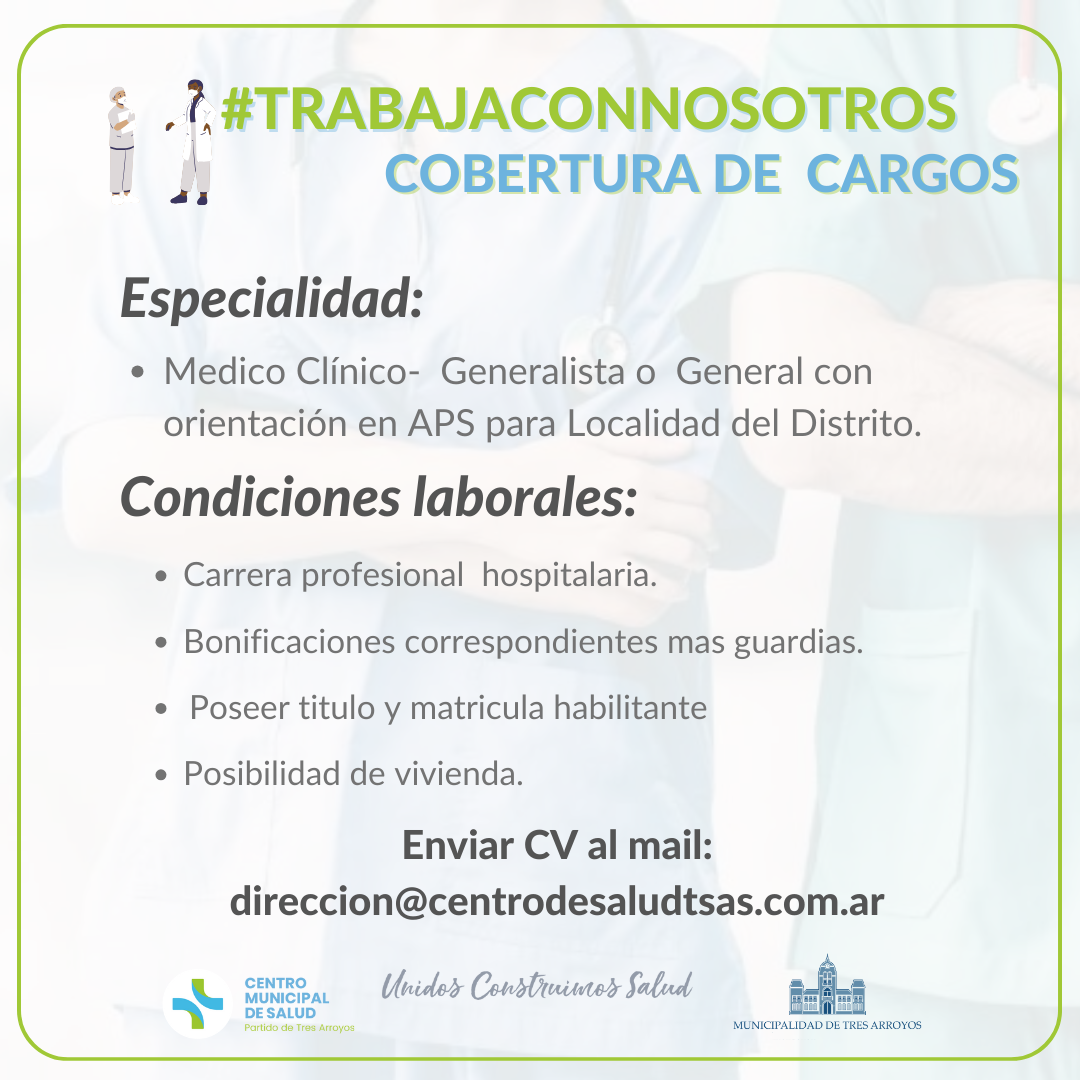 #TRABAJACONNOSOTROS
COBERTURA DE CARGOS

Especialidad:

• Medico Clínico- Generalista o General con orientación en APS para Localidad del Distrito.

Condiciones laborales:

• Carrera profesional hospitalaria.
• Bonificaciones correspondientes mas guardias.
• Poseer titulo y matricula habilitante
• Posibilidad de vivienda.

Enviar CV al mail:
direccion@centrodesaludtsas.com.ar

CENTRO MUNICIPAL DE SALUD
Partido de Tres Arroyos

Unidos Construimos Salud

MUNICIPALIDAD DE TRES ARROYOS